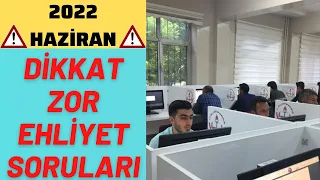 2022
HAZİRAN

DİKKAT
ZOR
EHLİYET
SORULARI